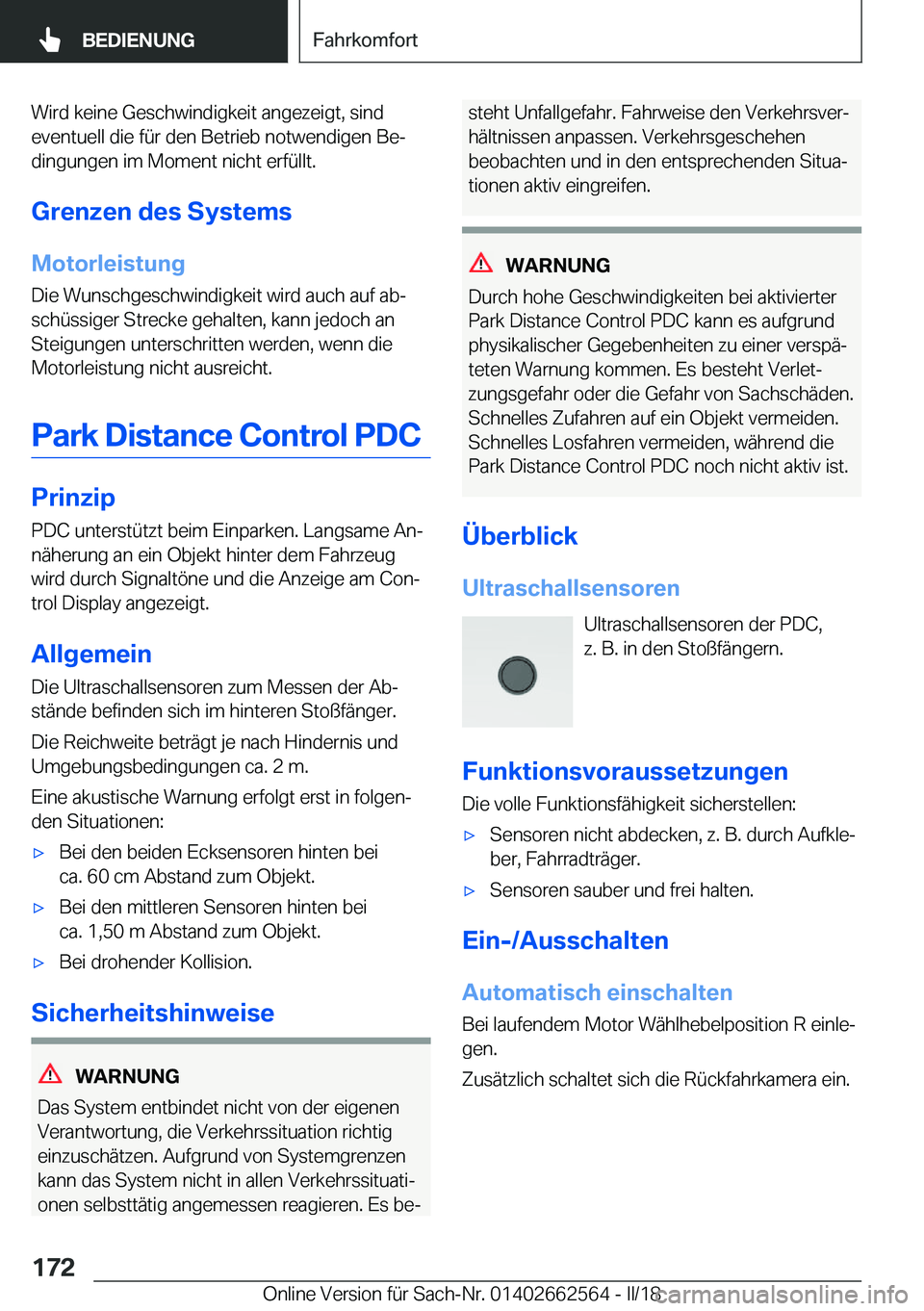 BEDIENUNG

Fahrkomfort

Wird keine Geschwindigkeit angezeigt, sind eventuell die für den Betrieb notwendigen Bedingungen im Moment nicht erfüllt.

Grenzen des Systems

Motorleistung

Die Wunschgeschwindigkeit wird auch auf abschüssiger Strecke gehalten, kann jedoch an Steigungen unterschritten werden, wenn die Motorleistung nicht ausreicht.

Park Distance Control PDC

Prinzip

PDC unterstützt beim Einparken. Langsame Annäherung an ein Objekt hinter dem Fahrzeug wird durch Signaltöne und die Anzeige am Control Display angezeigt.

Allgemein

Die Ultraschallsensoren zum Messen der Abstände befinden sich im hinteren Stoßfänger.

Die Reichweite beträgt je nach Hindernis und Umgebungsbedingungen ca. 2 m.

Eine akustische Warnung erfolgt erst in folgenden Situationen:

▷ Bei den beiden Ecksensoren hinten bei ca. 60 cm Abstand zum Objekt.

▷ Bei den mittleren Sensoren hinten bei ca. 1,50 m Abstand zum Objekt.

▷ Bei drohender Kollision.

Sicherheitshinweise

WARNUNG

Das System entbindet nicht von der eigenen Verantwortung, die Verkehrssituation richtig einzuschätzen. Aufgrund von Systemgrenzen kann das System nicht in allen Verkehrssituationen selbsttätig angemessen reagieren. Es besteht Unfallgefahr. Fahrweise den Verkehrsverhältnissen anpassen. Verkehrsgeschehen beobachten und in den entsprechenden Situationen aktiv eingreifen.

WARNUNG

Durch hohe Geschwindigkeiten bei aktivierter Park Distance Control PDC kann es aufgrund physikalischer Gegebenheiten zu einer verspäteten Warnung kommen. Es besteht Verletzungsgefahr oder die Gefahr von Sachschäden. Schnelles Zufahren auf ein Objekt vermeiden. Schnelles Losfahren vermeiden, während die Park Distance Control PDC noch nicht aktiv ist.

Überblick

Ultraschallsensoren

Ultraschallsensoren der PDC, z. B. in den Stoßfängern.

Funktionsvoraussetzungen

Die volle Funktionsfähigkeit sicherstellen:

▷ Sensoren nicht abdecken, z. B. durch Aufkleber, Fahrradträger.

▷ Sensoren sauber und frei halten.

Ein-/Ausschalten

Automatisch einschalten

Bei laufendem Motor Wählhebelposition R einlegen.

Zusätzlich schaltet sich die Rückfahrkamera ein.

172

Online Version für Sach-Nr. 01402662564 - II/18

carmanualsonline.info